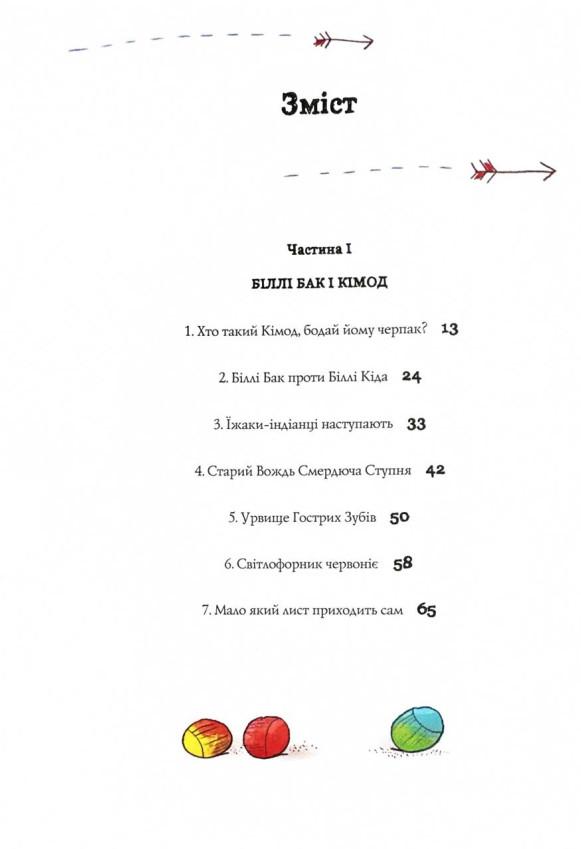 Зміст

Частина I

БІЛЛІ БАК І КІМОД

1. Хто такий Кімод, бодай йому черпак? 13

2. Біллі Бак проти Біллі Кіда 24

3. Їжаки-індіанці наступають 33

4. Старий Вождь Смердюча Ступня 42

5. Урвище Гострих Зубів 50

6. Світлофорник червоніє 58

7. Мало який лист приходить сам 65